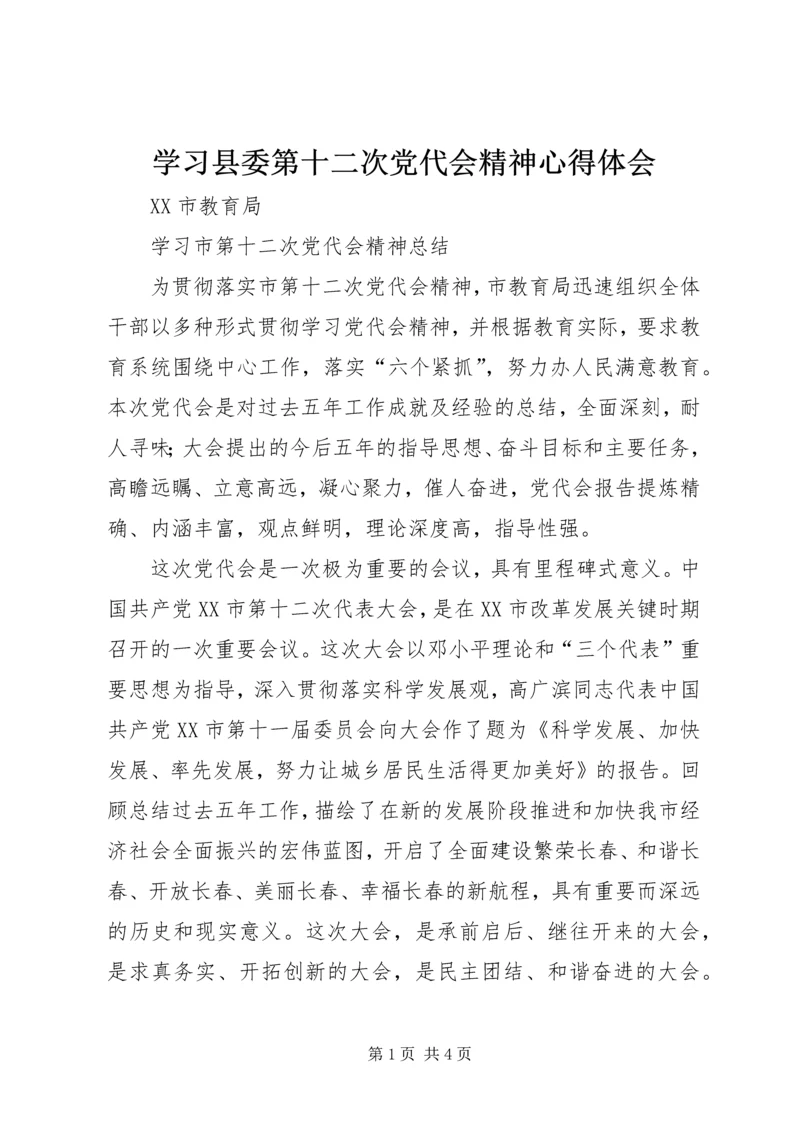 学习县委第十二次党代会精神心得体会

XX 市教育局

学习市第十二次党代会精神总结

为贯彻落实市第十二次党代会精神，市教育局迅速组织全体干部以多种形式贯彻学习党代会精神，并根据教育实际，要求教育系统围绕中心工作，落实“六个紧抓”，努力办人民满意教育。本次党代会是对过去五年工作成就及经验的总结，全面深刻，耐人寻味；大会提出的今后五年的指导思想、奋斗目标和主要任务，高瞻远瞩、立意高远，凝心聚力，催人奋进，党代会报告提炼精确、内涵丰富，观点鲜明，理论深度高，指导性强。

这次党代会是一次极为重要的会议，具有里程碑式意义。中国共产党 XX 市第十二次代表大会，是在 XX 市改革发展关键时期召开的一次重要会议。这次大会以邓小平理论和“三个代表”重要思想为指导，深入贯彻落实科学发展观，高广滨同志代表中国共产党 XX 市第十一届委员会向大会作了题为《科学发展、加快发展、率先发展，努力让城乡居民生活得更加美好》的报告。回顾总结过去五年工作，描绘了在新的发展阶段推进和加快我市经济社会全面振兴的宏伟蓝图，开启了全面建设繁荣长春、和谐长春、开放长春、美丽长春、幸福长春的新航程，具有重要而深远的历史和现实意义。这次大会，是承前启后、继往开来的大会，是求真务实、开拓创新的大会，是民主团结、和谐奋进的大会。

第 1 页 共 4 页